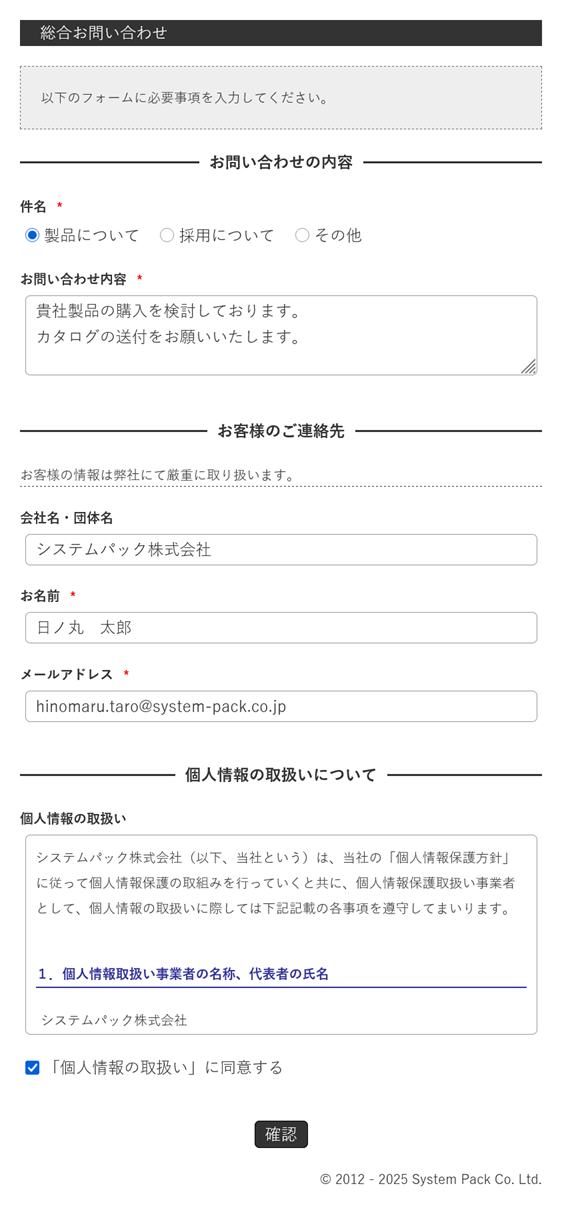 総合お問い合わせ

以下のフォームに必要事項を入力してください。

お問い合わせの内容

件名 *

製品について　採用について　その他

お問い合わせ内容 *

貴社製品の購入を検討しております。
カタログの送付をお願いいたします。

お客様のご連絡先

お客様の情報は弊社にて厳重に取り扱います。

会社名・団体名

システムパック株式会社

お名前 *

日ノ丸　太郎

メールアドレス *

hinomaru.taro@system-pack.co.jp

個人情報の取扱いについて

個人情報の取扱い

システムパック株式会社（以下、当社という）は、当社の「個人情報保護方針」に従って個人情報保護の取組みを行っていくと共に、個人情報保護取扱い事業者として、個人情報の取扱いに際しては下記記載の各事項を遵守してまいります。

1．個人情報取扱い事業者の名称、代表者の氏名

システムパック株式会社

「個人情報の取扱い」に同意する

確認

© 2012 - 2025 System Pack Co. Ltd.